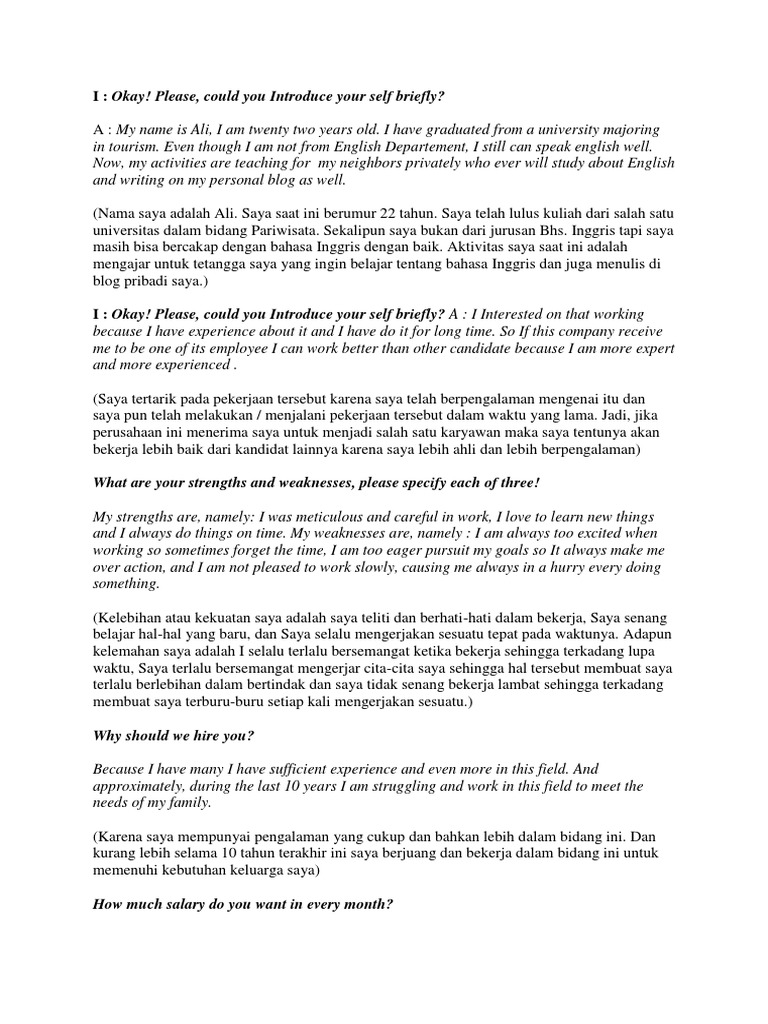 I : Okay! Please, could you Introduce your self briefly?

A : My name is Ali, I am twenty two years old. I have graduated from a university majoring in tourism. Even though I am not from English Departement, I still can speak english well. Now, my activities are teaching for my neighbors privately who ever will study about English and writing on my personal blog as well.

(Nama saya adalah Ali. Saya saat ini berumur 22 tahun. Saya telah lulus kuliah dari salah satu universitas dalam bidang Pariwisata. Sekalipun saya bukan dari jurusan Bhs. Inggris tapi saya masih bisa bercakap dengan bahasa Inggris dengan baik. Aktivitas saya saat ini adalah mengajar untuk tetangga saya yang ingin belajar tentang bahasa Inggris dan juga menulis di blog pribadi saya.)

I : Okay! Please, could you Introduce your self briefly? A : I Interested on that working because I have experience about it and I have do it for long time. So If this company receive me to be one of its employee I can work better than other candidate because I am more expert and more experienced .

(Saya tertarik pada pekerjaan tersebut karena saya telah berpengalaman mengenai itu dan saya pun telah melakukan / menjalani pekerjaan tersebut dalam waktu yang lama. Jadi, jika perusahaan ini menerima saya untuk menjadi salah satu karyawan maka saya tentunya akan bekerja lebih baik dari kandidat lainnya karena saya lebih ahli dan lebih berpengalaman)

What are your strengths and weaknesses, please specify each of three!

My strengths are, namely: I was meticulous and careful in work, I love to learn new things and I always do things on time. My weaknesses are, namely : I am always too excited when working so sometimes forget the time, I am too eager pursuit my goals so It always make me over action, and I am not pleased to work slowly, causing me always in a hurry every doing something.

(Kelebihan atau kekuatan saya adalah saya teliti dan berhati-hati dalam bekerja, Saya senang belajar hal-hal yang baru, dan Saya selalu mengerjakan sesuatu tepat pada waktunya. Adapun kelemahan saya adalah I selalu terlalu bersemangat ketika bekerja sehingga terkadang lupa waktu, Saya terlalu bersemangat mengerjar cita-cita saya sehingga hal tersebut membuat saya terlalu berlebihan dalam bertindak dan saya tidak senang bekerja lambat sehingga terkadang membuat saya terburu-buru setiap kali mengerjakan sesuatu.)

Why should we hire you?

Because I have many I have sufficient experience and even more in this field. And approximately, during the last 10 years I am struggling and work in this field to meet the needs of my family.

(Karena saya mempunyai pengalaman yang cukup dan bahkan lebih dalam bidang ini. Dan kurang lebih selama 10 tahun terakhir ini saya berjuang dan bekerja dalam bidang ini untuk memenuhi kebutuhan keluarga saya)

How much salary do you want in every month?